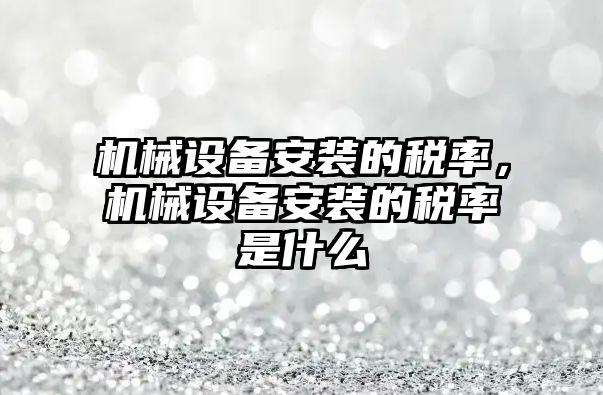 机械设备安装的税率，机械设备安装的税率是什么